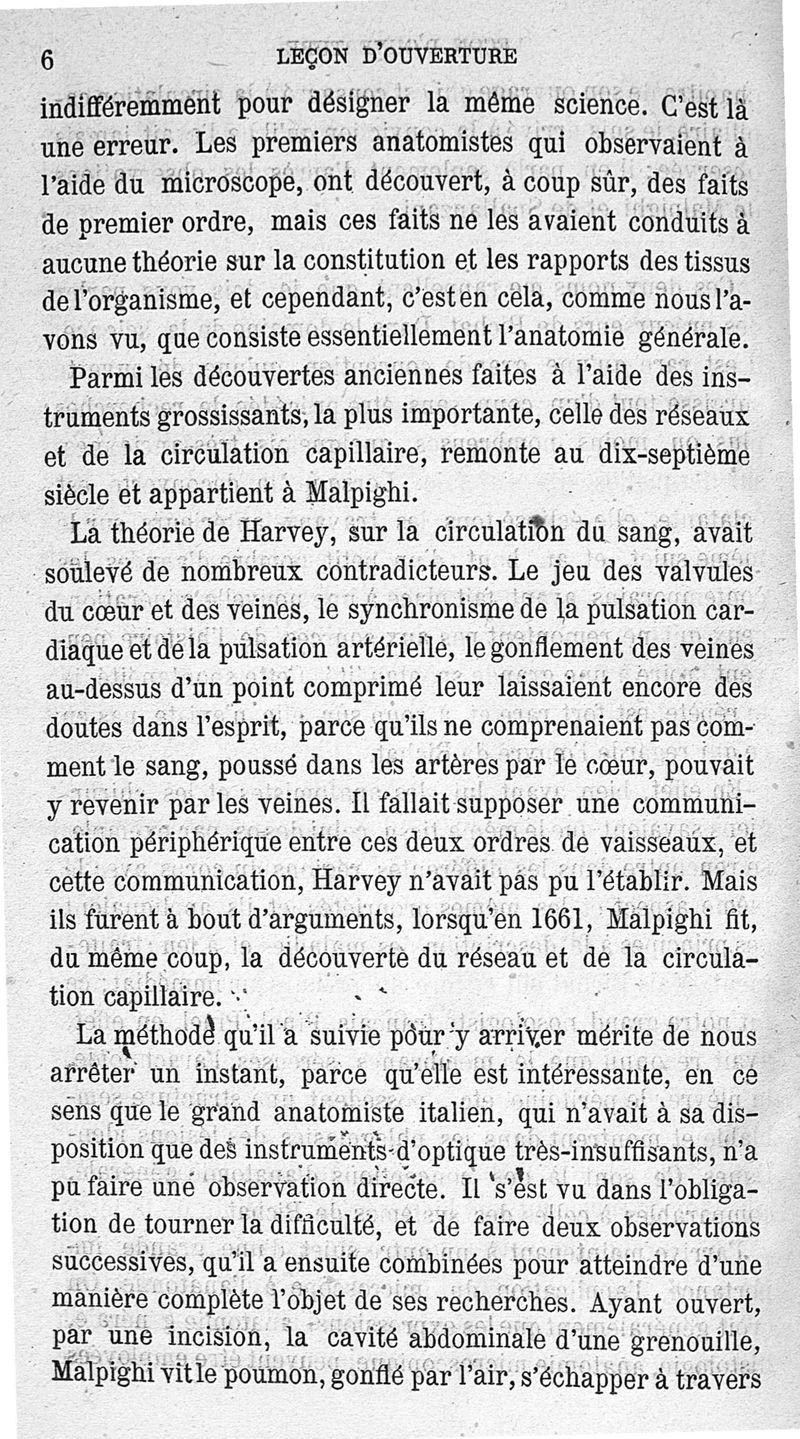 6 LEÇON D'OUVERTURE

indifféremment pour désigner la même science. C'est là une erreur. Les premiers anatomistes qui observaient à l'aide du microscope, ont découvert, à coup sûr, des faits de premier ordre, mais ces faits ne les avaient conduits à aucune théorie sur la constitution et les rapports des tissus de l'organisme, et cependant, c'est en cela, comme nous l'avons vu, que consiste essentiellement l'anatomie générale.

Parmi les découvertes anciennes faites à l'aide des instruments grossissants, la plus importante, celle des réseaux et de la circulation capillaire, remonte au dix-septième siècle et appartient à Malpighi.

La théorie de Harvey, sur la circulation du sang, avait soulevé de nombreux contradicteurs. Le jeu des valvules du cœur et des veines, le synchronisme de la pulsation cardiaque et de la pulsation artérielle, le gonflement des veines au-dessus d'un point comprimé leur laissaient encore des doutes dans l'esprit, parce qu'ils ne comprenaient pas comment le sang, poussé dans les artères par le cœur, pouvait y revenir par les veines. Il fallait supposer une communication périphérique entre ces deux ordres de vaisseaux, et cette communication, Harvey n'avait pas pu l'établir. Mais ils furent à bout d'arguments, lorsqu'en 1661, Malpighi fit, du même coup, la découverte du réseau et de la circulation capillaire.

La méthode qu'il a suivie pour y arriver mérite de nous arrêter un instant, parce qu'elle est intéressante, en ce sens que le grand anatomiste italien, qui n'avait à sa disposition que des instruments d'optique très-insuffisants, n'a pu faire une observation directe. Il s'est vu dans l'obligation de tourner la difficulté, et de faire deux observations successives, qu'il a ensuite combinées pour atteindre d'une manière complète l'objet de ses recherches. Ayant ouvert, par une incision, la cavité abdominale d'une grenouille, Malpighi vit le poumon, gonflé par l'air, s'échapper à travers